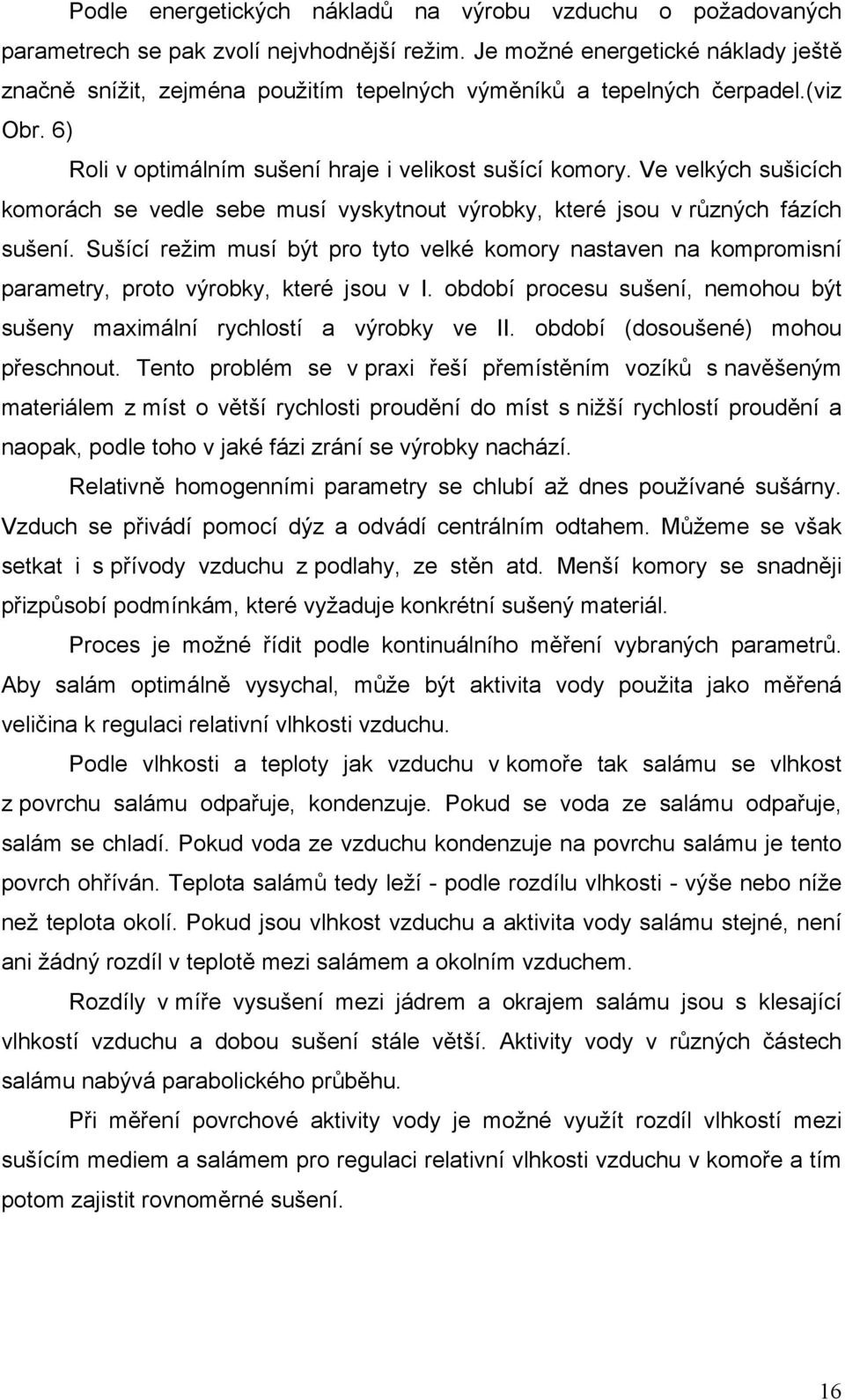 Podle energetických nákladů na výrobu vzduchu o požadovaných parametrech se pak zvolí nejvhodnější režim. Je možné energetické náklady ještě značně snížit, zejména použitím tepelných výměníků a tepelných čerpadel.(viz Obr. 6)

Roli v optimálním sušení hraje i velikost sušící komory. Ve velkých sušicích komorách se vedle sebe musí vyskytnout výrobky, které jsou v různých fázích sušení. Sušící režim musí být pro tyto velké komory nastaven na kompromisní parametry, proto výrobky, které jsou v I. období procesu sušení, nemohou být sušeny maximální rychlostí a výrobky ve II. období (dosoušené) mohou přeschnout. Tento problém se v praxi řeší přemístěním vozíků s navěšeným materiálem z míst o větší rychlosti proudění do míst s nižší rychlostí proudění a naopak, podle toho v jaké fázi zrání se výrobky nachází.

Relativně homogenními parametry se chlubí až dnes používané sušárny. Vzduch se přivádí pomocí dýz a odvádí centrálním odtahem. Můžeme se však setkat i s přívody vzduchu z podlahy, ze stěn atd. Menší komory se snadněji přizpůsobí podmínkám, které vyžaduje konkrétní sušený materiál.

Proces je možné řídit podle kontinuálního měření vybraných parametrů. Aby salám optimálně vysychal, může být aktivita vody použita jako měřená veličina k regulaci relativní vlhkosti vzduchu.

Podle vlhkosti a teploty jak vzduchu v komoře tak salámu se vlhkost z povrchu salámu odpařuje, kondenzuje. Pokud se voda ze salámu odpařuje, salám se chladí. Pokud voda ze vzduchu kondenzuje na povrchu salámu je tento povrch ohříván. Teplota salámů tedy leží - podle rozdílu vlhkosti - výše nebo níže než teplota okolí. Pokud jsou vlhkost vzduchu a aktivita vody salámu stejné, není ani žádný rozdíl v teplotě mezi salámem a okolním vzduchem.

Rozdíly v míře vysušení mezi jádrem a okrajem salámu jsou s klesající vlhkostí vzduchu a dobou sušení stále větší. Aktivity vody v různých částech salámu nabývá parabolického průběhu.

Při měření povrchové aktivity vody je možné využít rozdíl vlhkostí mezi sušícím mediem a salámem pro regulaci relativní vlhkosti vzduchu v komoře a tím potom zajistit rovnoměrné sušení.

16